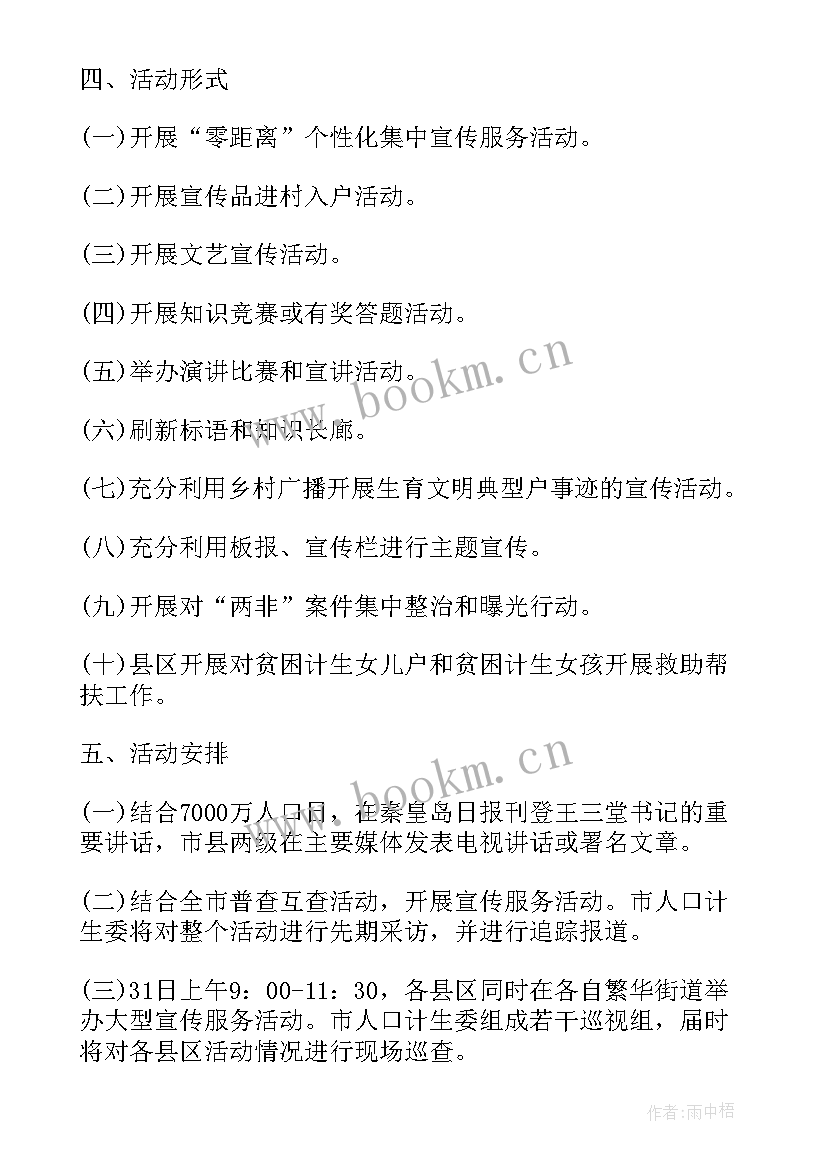 四、活动形式

(一)开展“零距离”个性化集中宣传服务活动。

(二)开展宣传品进村入户活动。

(三)开展文艺宣传活动。

(四)开展知识竞赛或有奖答题活动。

(五)举办演讲比赛和宣讲活动。

(六)刷新标语和知识长廊。

(七)充分利用乡村广播开展生育文明典型户事迹的宣传活动。

(八)充分利用板报、宣传栏进行主题宣传。

(九)开展对“两非”案件集中整治和曝光行动。

(十)县区开展对贫困计生女儿户和贫困计生女孩开展救助帮扶工作。

五、活动安排

(一)结合7000万人口日，在秦皇岛日报刊登王三堂书记的重要讲话，市县两级在主要媒体发表电视讲话或署名文章。

(二)结合全市普查互查活动，开展宣传服务活动。市人口计生委将对整个活动进行先期采访，并进行追踪报道。

(三)31日上午9：00-11：30，各县区同时在各自繁华街道举办大型宣传服务活动。市人口计生委组成若干巡视组，届时将对各县区活动情况进行现场巡查。

www.bookm.cn

www.bookm.cn

作者:雨中梧